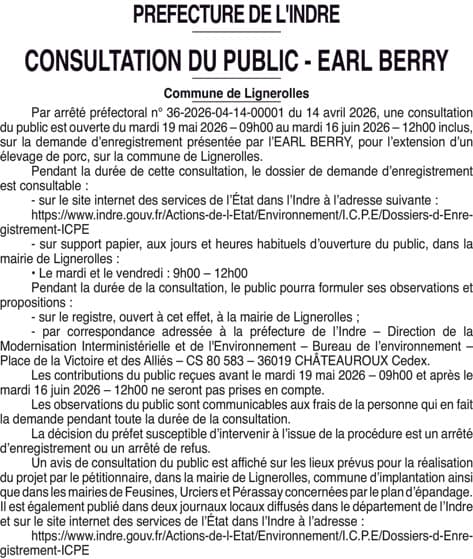 PREFECTURE DE L'INDRE

CONSULTATION DU PUBLIC - EARL BERRY

Commune de Lignerolles

Par arrêté préfectoral n° 36-2026-04-14-00001 du 14 avril 2026, une consultation du public est ouverte du mardi 19 mai 2026 – 09h00 au mardi 16 juin 2026 – 12h00 inclus, sur la demande d'enregistrement présentée par l'EARL BERRY, pour l'extension d'un élevage de porc, sur la commune de Lignerolles.

Pendant la durée de cette consultation, le dossier de demande d'enregistrement est consultable :

- sur le site internet des services de l'État dans l'Indre à l'adresse suivante :

https://www.indre.gouv.fr/Actions-de-l-Etat/Environnement/I.C.P.E/Dossiers-d-Enregistrement-ICPE

- sur support papier, aux jours et heures habituels d'ouverture du public, dans la mairie de Lignerolles :

• Le mardi et le vendredi : 9h00 – 12h00

Pendant la durée de la consultation, le public pourra formuler ses observations et propositions :

- sur le registre, ouvert à cet effet, à la mairie de Lignerolles ;

- par correspondance adressée à la préfecture de l'Indre – Direction de la Modernisation Interministérielle et de l'Environnement – Bureau de l'environnement – Place de la Victoire et des Alliés – CS 80 583 – 36019 CHÂTEAUROUX Cedex.

Les contributions du public reçues avant le mardi 19 mai 2026 – 09h00 et après le mardi 16 juin 2026 – 12h00 ne seront pas prises en compte.

Les observations du public sont communicables aux frais de la personne qui en fait la demande pendant toute la durée de la consultation.

La décision du préfet susceptible d'intervenir à l'issue de la procédure est un arrêté d'enregistrement ou un arrêté de refus.

Un avis de consultation du public est affiché sur les lieux prévus pour la réalisation du projet par le pétitionnaire, dans la mairie de Lignerolles, commune d'implantation ainsi que dans les mairies de Feusines, Urciers et Pérassay concernées par le plan d'épandage. Il est également publié dans deux journaux locaux diffusés dans le département de l'Indre et sur le site internet des services de l'État dans l'Indre à l'adresse :

https://www.indre.gouv.fr/Actions-de-l-Etat/Environnement/I.C.P.E/Dossiers-d-Enregistrement-ICPE